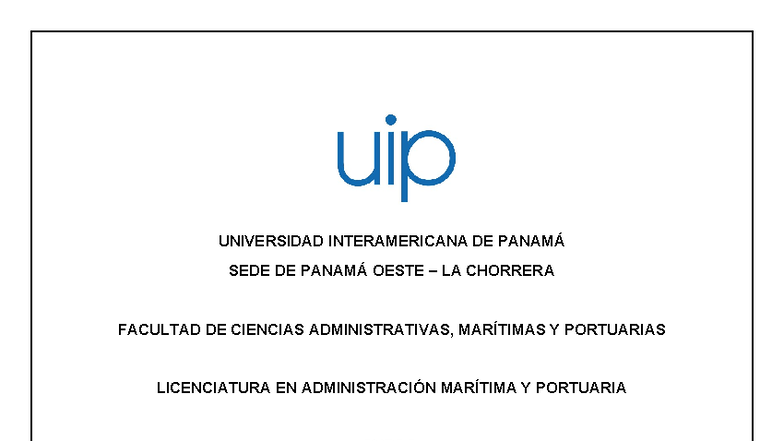 uip

UNIVERSIDAD INTERAMERICANA DE PANAMÁ

SEDE DE PANAMÁ OESTE – LA CHORRERA

FACULTAD DE CIENCIAS ADMINISTRATIVAS, MARÍTIMAS Y PORTUARIAS

LICENCIATURA EN ADMINISTRACIÓN MARÍTIMA Y PORTUARIA